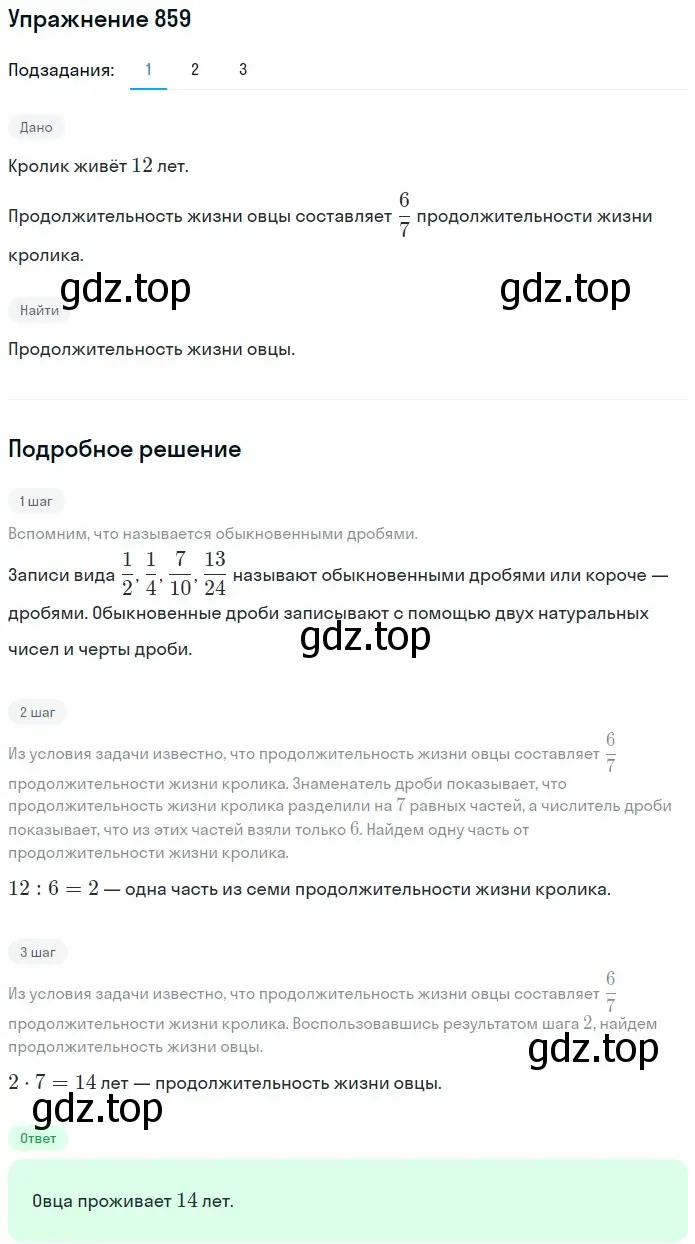 Упражнение 859

Подзадания: 1 2 3

Дано

Кролик живёт $12$ лет.

Продолжительность жизни овцы составляет $\frac{6}{7}$ продолжительности жизни кролика.

gdz.top gdz.top

Найти

Продолжительность жизни овцы.

Подробное решение

1 шаг

Вспомним, что называется обыкновенными дробями.

Записи вида $\frac{1}{2}, \frac{1}{4}, \frac{7}{10}, \frac{13}{24}$ называют обыкновенными дробями или короче — дробями. Обыкновенные дроби записывают с помощью двух натуральных чисел и черты дроби.

gdz.top

2 шаг

Из условия задачи известно, что продолжительность жизни овцы составляет $\frac{6}{7}$ продолжительности жизни кролика. Знаменатель дроби показывает, что продолжительность жизни кролика разделили на $7$ равных частей, а числитель дроби показывает, что из этих частей взяли только $6$. Найдем одну часть от продолжительности жизни кролика.

$12 : 6 = 2$ — одна часть из семи продолжительности жизни кролика.

3 шаг

Из условия задачи известно, что продолжительность жизни овцы составляет $\frac{6}{7}$ продолжительности жизни кролика. Воспользовавшись результатом шага $2$, найдем продолжительность жизни овцы.

gdz.top

$2 \cdot 7 = 14$ лет — продолжительность жизни овцы.

gdz.top

Ответ

Овца проживает $14$ лет.